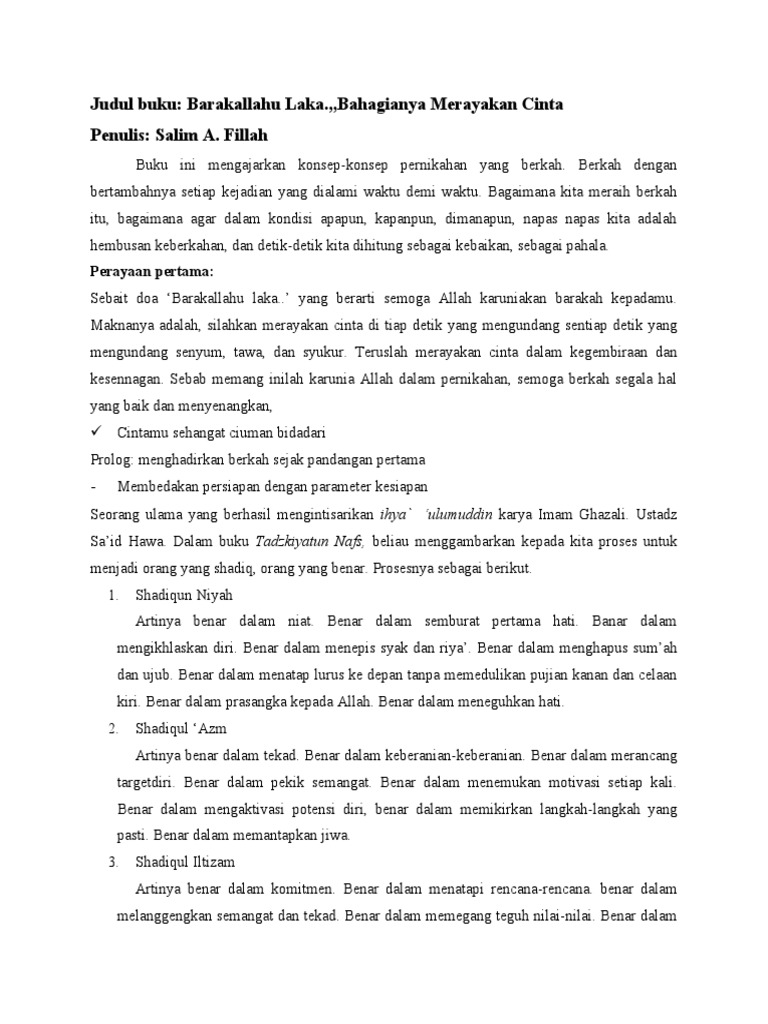 Judul buku: Barakallahu Laka.,,Bahagianya Merayakan Cinta
Penulis: Salim A. Fillah

Buku ini mengajarkan konsep-konsep pernikahan yang berkah. Berkah dengan bertambahnya setiap kejadian yang dialami waktu demi waktu. Bagaimana kita meraih berkah itu, bagaimana agar dalam kondisi apapun, kapanpun, dimanapun, napas napas kita adalah hembusan keberkahan, dan detik-detik kita dihitung sebagai kebaikan, sebagai pahala.

Perayaan pertama:
Sebait doa 'Barakallahu laka..' yang berarti semoga Allah karuniakan barakah kepadamu. Maknanya adalah, silahkan merayakan cinta di tiap detik yang mengundang sentiap detik yang mengundang senyum, tawa, dan syukur. Teruslah merayakan cinta dalam kegembiraan dan kesennagan. Sebab memang inilah karunia Allah dalam pernikahan, semoga berkah segala hal yang baik dan menyenangkan,

✓ Cintamu sehangat ciuman bidadari

Prolog: menghadirkan berkah sejak pandangan pertama

- Membedakan persiapan dengan parameter kesiapan

Seorang ulama yang berhasil mengintisarikan ihya` 'ulumuddin karya Imam Ghazali. Ustadz Sa'id Hawa. Dalam buku Tadzkiyatun Nafs, beliau menggambarkan kepada kita proses untuk menjadi orang yang shadiq, orang yang benar. Prosesnya sebagai berikut.

1. Shadiqun Niyah
Artinya benar dalam niat. Benar dalam semburat pertama hati. Banar dalam mengikhlaskan diri. Benar dalam menepis syak dan riya'. Benar dalam menghapus sum'ah dan ujub. Benar dalam menatap lurus ke depan tanpa memedulikan pujian kanan dan celaan kiri. Benar dalam prasangka kepada Allah. Benar dalam meneguhkan hati.

2. Shadiqul 'Azm
Artinya benar dalam tekad. Benar dalam keberanian-keberanian. Benar dalam merancang targetdiri. Benar dalam pekik semangat. Benar dalam menemukan motivasi setiap kali. Benar dalam mengaktivasi potensi diri, benar dalam memikirkan langkah-langkah yang pasti. Benar dalam memantapkan jiwa.

3. Shadiqul Iltizam
Artinya benar dalam komitmen. Benar dalam menatapi rencana-rencana. benar dalam melanggengkan semangat dan tekad. Benar dalam memegang teguh nilai-nilai. Benar dalam